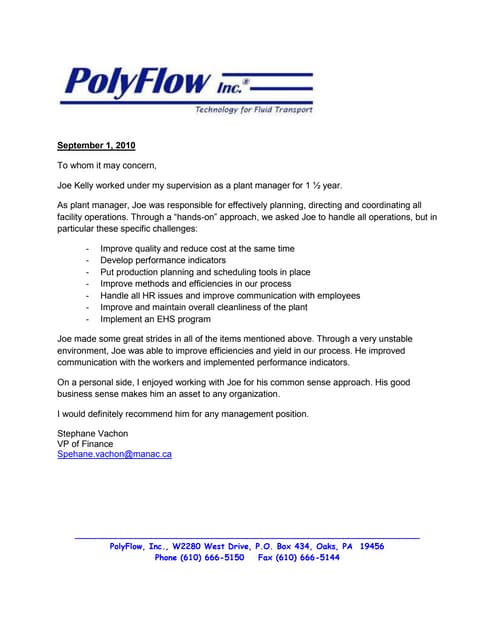 PolyFlow Inc.®
Technology for Fluid Transport

September 1, 2010

To whom it may concern,

Joe Kelly worked under my supervision as a plant manager for 1 ½ year.

As plant manager, Joe was responsible for effectively planning, directing and coordinating all facility operations. Through a "hands-on" approach, we asked Joe to handle all operations, but in particular these specific challenges:

- Improve quality and reduce cost at the same time
- Develop performance indicators
- Put production planning and scheduling tools in place
- Improve methods and efficiencies in our process
- Handle all HR issues and improve communication with employees
- Improve and maintain overall cleanliness of the plant
- Implement an EHS program

Joe made some great strides in all of the items mentioned above. Through a very unstable environment, Joe was able to improve efficiencies and yield in our process. He improved communication with the workers and implemented performance indicators.

On a personal side, I enjoyed working with Joe for his common sense approach. His good business sense makes him an asset to any organization.

I would definitely recommend him for any management position.

Stephane Vachon
VP of Finance
Spehane.vachon@manac.ca

PolyFlow, Inc., W2280 West Drive, P.O. Box 434, Oaks, PA 19456
Phone (610) 666-5150 Fax (610) 666-5144